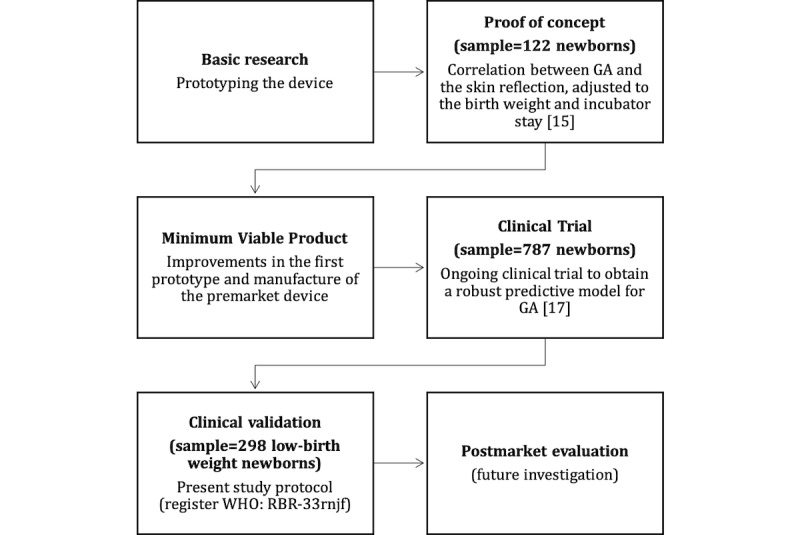 Basic research
Prototyping the device

Proof of concept
(sample=122 newborns)
Correlation between GA and the skin reflection, adjusted to the birth weight and incubator stay [15]

Minimum Viable Product
Improvements in the first prototype and manufacture of the premarket device

Clinical Trial
(sample=787 newborns)
Ongoing clinical trial to obtain a robust predictive model for GA [17]

Clinical validation
(sample=298 low-birth weight newborns)
Present study protocol (register WHO: RBR-33rnjf)

Postmarket evaluation
(future investigation)